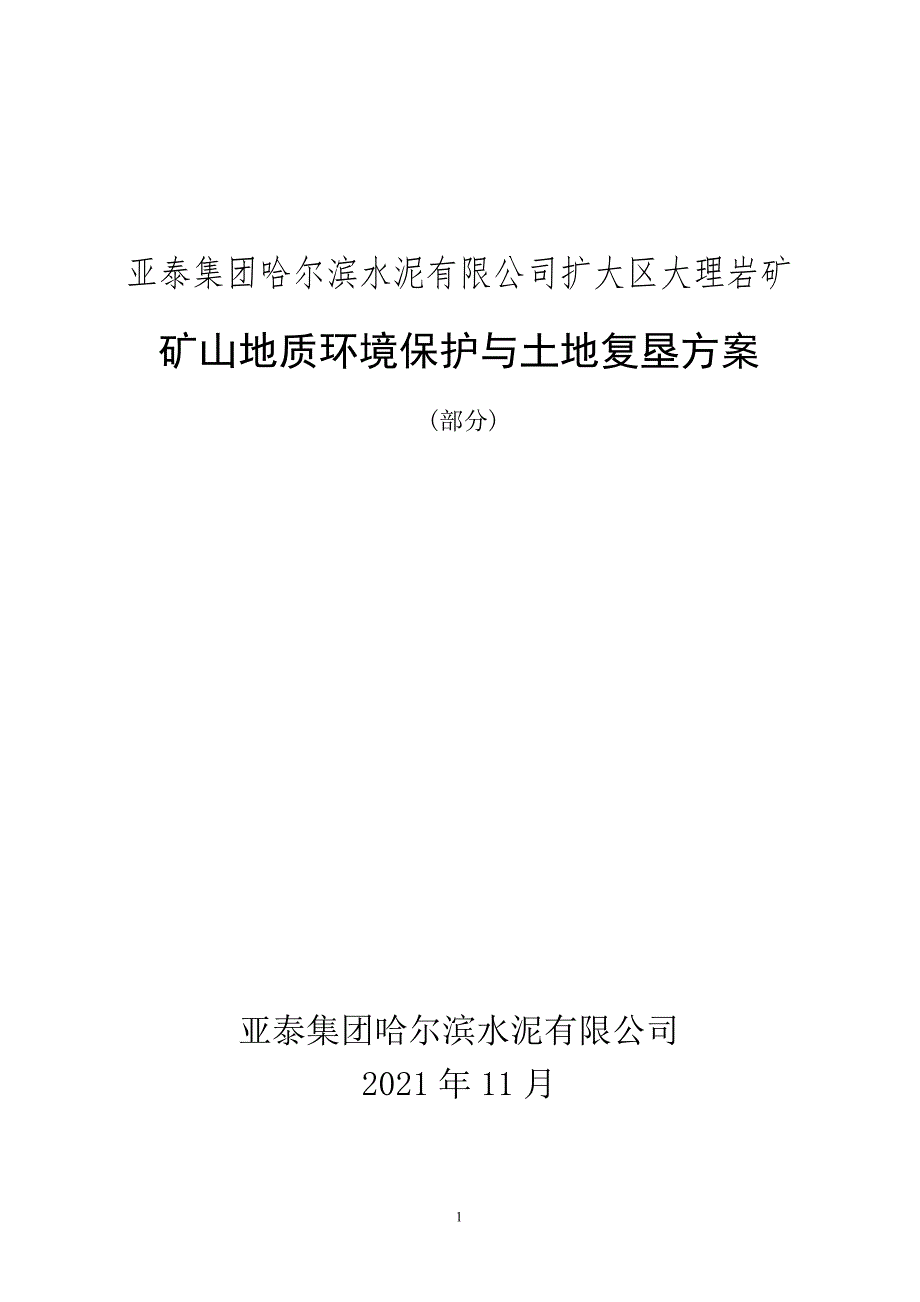 亚泰集团哈尔滨水泥有限公司扩大区大理岩矿

矿山地质环境保护与土地复垦方案

（部分）

亚泰集团哈尔滨水泥有限公司

2021 年 11 月

1